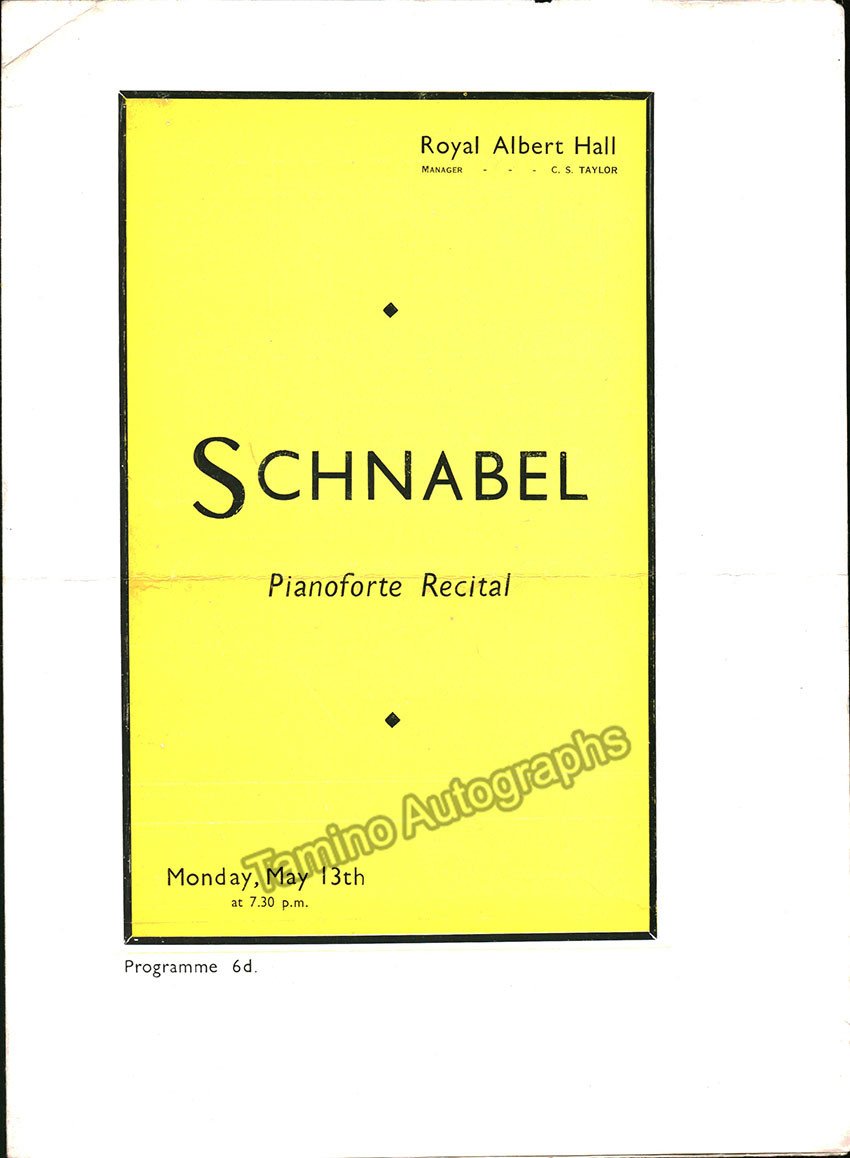 Royal Albert Hall
MANAGER - - - C. S. TAYLOR

SCHNABEL

Pianoforte Recital

Monday, May 13th
at 7.30 p.m.

Programme 6d.

Tamino Autographs